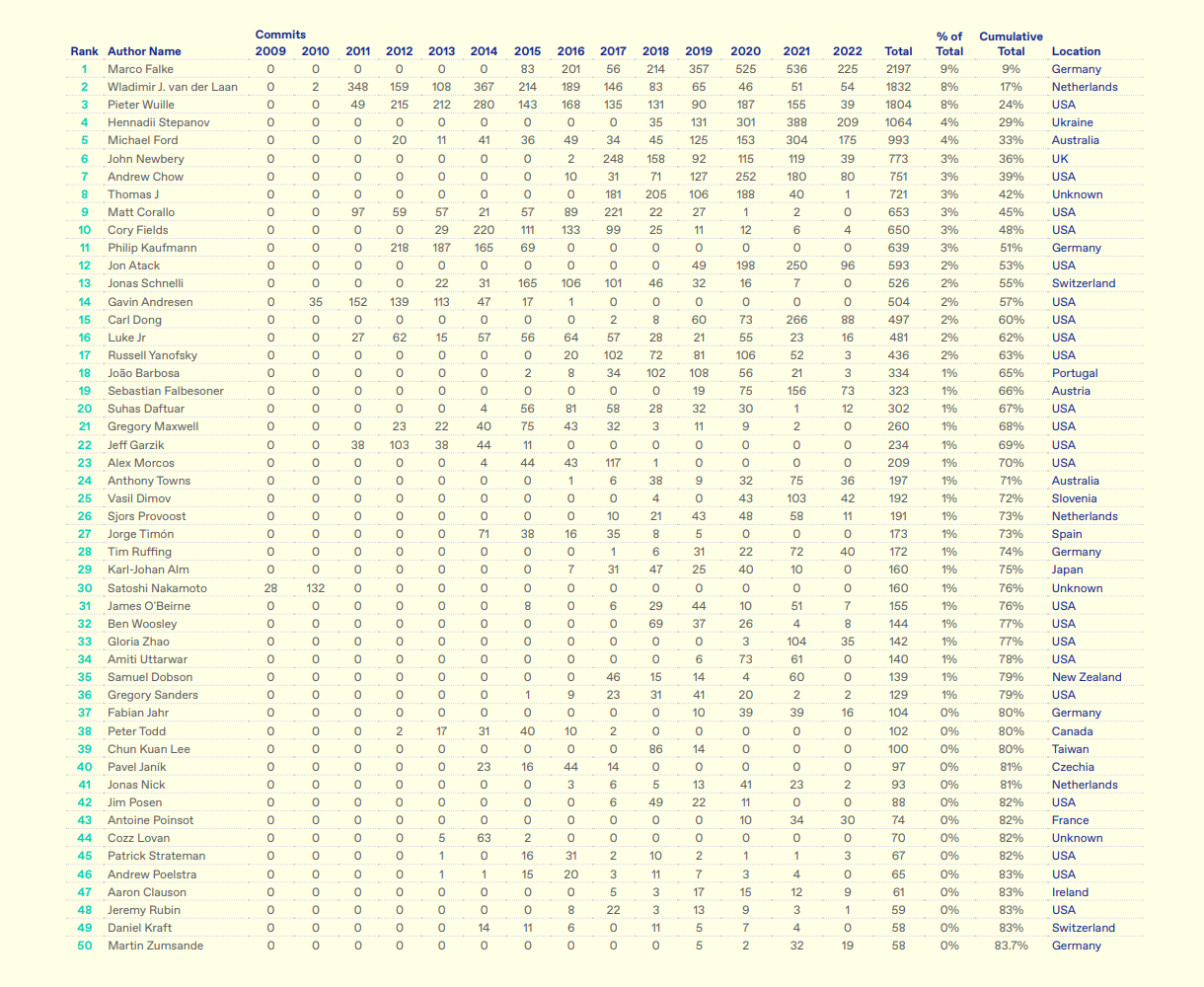 | Rank | Author Name | Commits 2009 | 2010 | 2011 | 2012 | 2013 | 2014 | 2015 | 2016 | 2017 | 2018 | 2019 | 2020 | 2021 | 2022 | Total | % of Total | Cumulative Total | Location |
|---|---|---|---|---|---|---|---|---|---|---|---|---|---|---|---|---|---|---|---|
| 1 | Marco Falke | 0 | 0 | 0 | 0 | 0 | 0 | 83 | 201 | 56 | 214 | 357 | 525 | 536 | 225 | 2197 | 9% | 9% | Germany |
| 2 | Wladimir J. van der Laan | 0 | 2 | 348 | 159 | 108 | 367 | 214 | 189 | 146 | 83 | 65 | 46 | 51 | 54 | 1832 | 8% | 17% | Netherlands |
| 3 | Pieter Wuille | 0 | 0 | 49 | 215 | 212 | 280 | 143 | 168 | 135 | 131 | 90 | 187 | 155 | 39 | 1804 | 8% | 24% | USA |
| 4 | Hennadii Stepanov | 0 | 0 | 0 | 0 | 0 | 0 | 0 | 0 | 0 | 35 | 131 | 301 | 388 | 209 | 1064 | 4% | 29% | Ukraine |
| 5 | Michael Ford | 0 | 0 | 0 | 20 | 11 | 41 | 36 | 49 | 34 | 45 | 125 | 153 | 304 | 175 | 993 | 4% | 33% | Australia |
| 6 | John Newbery | 0 | 0 | 0 | 0 | 0 | 0 | 0 | 2 | 248 | 158 | 92 | 115 | 119 | 39 | 773 | 3% | 36% | UK |
| 7 | Andrew Chow | 0 | 0 | 0 | 0 | 0 | 0 | 0 | 10 | 31 | 71 | 127 | 252 | 180 | 80 | 751 | 3% | 39% | USA |
| 8 | Thomas J | 0 | 0 | 0 | 0 | 0 | 0 | 0 | 0 | 181 | 205 | 106 | 188 | 40 | 1 | 721 | 3% | 42% | Unknown |
| 9 | Matt Corallo | 0 | 0 | 97 | 59 | 57 | 21 | 57 | 89 | 221 | 22 | 27 | 1 | 2 | 0 | 653 | 3% | 45% | USA |
| 10 | Cory Fields | 0 | 0 | 0 | 0 | 29 | 220 | 111 | 133 | 99 | 25 | 11 | 12 | 6 | 4 | 650 | 3% | 48% | USA |
| 11 | Philip Kaufmann | 0 | 0 | 0 | 218 | 187 | 165 | 69 | 0 | 0 | 0 | 0 | 0 | 0 | 0 | 639 | 3% | 51% | Germany |
| 12 | Jon Atack | 0 | 0 | 0 | 0 | 0 | 0 | 0 | 0 | 0 | 0 | 49 | 198 | 250 | 96 | 593 | 2% | 53% | USA |
| 13 | Jonas Schnelli | 0 | 0 | 0 | 0 | 22 | 31 | 165 | 106 | 101 | 46 | 32 | 16 | 7 | 0 | 526 | 2% | 55% | Switzerland |
| 14 | Gavin Andresen | 0 | 35 | 152 | 139 | 113 | 47 | 17 | 1 | 0 | 0 | 0 | 0 | 0 | 0 | 504 | 2% | 57% | USA |
| 15 | Carl Dong | 0 | 0 | 0 | 0 | 0 | 0 | 0 | 0 | 2 | 8 | 60 | 73 | 266 | 88 | 497 | 2% | 60% | USA |
| 16 | Luke Jr | 0 | 0 | 27 | 62 | 15 | 57 | 56 | 64 | 57 | 28 | 21 | 55 | 23 | 16 | 481 | 2% | 62% | USA |
| 17 | Russell Yanofsky | 0 | 0 | 0 | 0 | 0 | 0 | 0 | 20 | 102 | 72 | 81 | 106 | 52 | 3 | 436 | 2% | 63% | USA |
| 18 | João Barbosa | 0 | 0 | 0 | 0 | 0 | 0 | 2 | 8 | 34 | 102 | 108 | 56 | 21 | 3 | 334 | 1% | 65% | Portugal |
| 19 | Sebastian Falbesoner | 0 | 0 | 0 | 0 | 0 | 0 | 0 | 0 | 0 | 0 | 19 | 75 | 156 | 73 | 323 | 1% | 66% | Austria |
| 20 | Suhas Daftuar | 0 | 0 | 0 | 0 | 0 | 4 | 56 | 81 | 58 | 28 | 32 | 30 | 1 | 12 | 302 | 1% | 67% | USA |
| 21 | Gregory Maxwell | 0 | 0 | 0 | 23 | 22 | 40 | 75 | 43 | 32 | 3 | 11 | 9 | 2 | 0 | 260 | 1% | 68% | USA |
| 22 | Jeff Garzik | 0 | 0 | 38 | 103 | 38 | 44 | 11 | 0 | 0 | 0 | 0 | 0 | 0 | 0 | 234 | 1% | 69% | USA |
| 23 | Alex Morcos | 0 | 0 | 0 | 0 | 0 | 4 | 44 | 43 | 117 | 1 | 0 | 0 | 0 | 0 | 209 | 1% | 70% | USA |
| 24 | Anthony Towns | 0 | 0 | 0 | 0 | 0 | 0 | 0 | 1 | 6 | 38 | 9 | 32 | 75 | 36 | 197 | 1% | 71% | Australia |
| 25 | Vasil Dimov | 0 | 0 | 0 | 0 | 0 | 0 | 0 | 0 | 0 | 4 | 0 | 43 | 103 | 42 | 192 | 1% | 72% | Slovenia |
| 26 | Sjors Provoost | 0 | 0 | 0 | 0 | 0 | 0 | 0 | 0 | 10 | 21 | 43 | 48 | 58 | 11 | 191 | 1% | 73% | Netherlands |
| 27 | Jorge Timón | 0 | 0 | 0 | 0 | 0 | 71 | 38 | 16 | 35 | 8 | 5 | 0 | 0 | 0 | 173 | 1% | 73% | Spain |
| 28 | Tim Ruffing | 0 | 0 | 0 | 0 | 0 | 0 | 0 | 0 | 1 | 6 | 31 | 22 | 72 | 40 | 172 | 1% | 74% | Germany |
| 29 | Karl-Johan Alm | 0 | 0 | 0 | 0 | 0 | 0 | 0 | 7 | 31 | 47 | 25 | 40 | 10 | 0 | 160 | 1% | 75% | Japan |
| 30 | Satoshi Nakamoto | 28 | 132 | 0 | 0 | 0 | 0 | 0 | 0 | 0 | 0 | 0 | 0 | 0 | 0 | 160 | 1% | 76% | Unknown |
| 31 | James O'Beirne | 0 | 0 | 0 | 0 | 0 | 0 | 8 | 0 | 6 | 29 | 44 | 10 | 51 | 7 | 155 | 1% | 76% | USA |
| 32 | Ben Woosley | 0 | 0 | 0 | 0 | 0 | 0 | 0 | 0 | 0 | 69 | 37 | 26 | 4 | 8 | 144 | 1% | 77% | USA |
| 33 | Gloria Zhao | 0 | 0 | 0 | 0 | 0 | 0 | 0 | 0 | 0 | 0 | 0 | 3 | 104 | 35 | 142 | 1% | 77% | USA |
| 34 | Amiti Uttarwar | 0 | 0 | 0 | 0 | 0 | 0 | 0 | 0 | 0 | 0 | 6 | 73 | 61 | 0 | 140 | 1% | 78% | USA |
| 35 | Samuel Dobson | 0 | 0 | 0 | 0 | 0 | 0 | 0 | 0 | 46 | 15 | 14 | 4 | 60 | 0 | 139 | 1% | 79% | New Zealand |
| 36 | Gregory Sanders | 0 | 0 | 0 | 0 | 0 | 0 | 1 | 9 | 23 | 31 | 41 | 20 | 2 | 2 | 129 | 1% | 79% | USA |
| 37 | Fabian Jahr | 0 | 0 | 0 | 0 | 0 | 0 | 0 | 0 | 0 | 0 | 10 | 39 | 39 | 16 | 104 | 0% | 80% | Germany |
| 38 | Peter Todd | 0 | 0 | 0 | 2 | 17 | 31 | 40 | 10 | 2 | 0 | 0 | 0 | 0 | 0 | 102 | 0% | 80% | Canada |
| 39 | Chun Kuan Lee | 0 | 0 | 0 | 0 | 0 | 0 | 0 | 0 | 0 | 86 | 14 | 0 | 0 | 0 | 100 | 0% | 80% | Taiwan |
| 40 | Pavel Janík | 0 | 0 | 0 | 0 | 0 | 23 | 16 | 44 | 14 | 0 | 0 | 0 | 0 | 0 | 97 | 0% | 81% | Czechia |
| 41 | Jonas Nick | 0 | 0 | 0 | 0 | 0 | 0 | 0 | 3 | 6 | 5 | 13 | 41 | 23 | 2 | 93 | 0% | 81% | Netherlands |
| 42 | Jim Posen | 0 | 0 | 0 | 0 | 0 | 0 | 0 | 0 | 6 | 49 | 22 | 11 | 0 | 0 | 88 | 0% | 82% | USA |
| 43 | Antoine Poinsot | 0 | 0 | 0 | 0 | 0 | 0 | 0 | 0 | 0 | 0 | 0 | 10 | 34 | 30 | 74 | 0% | 82% | France |
| 44 | Cozz Lovan | 0 | 0 | 0 | 0 | 5 | 63 | 2 | 0 | 0 | 0 | 0 | 0 | 0 | 0 | 70 | 0% | 82% | Unknown |
| 45 | Patrick Strateman | 0 | 0 | 0 | 0 | 1 | 0 | 16 | 31 | 2 | 10 | 2 | 1 | 1 | 3 | 67 | 0% | 82% | USA |
| 46 | Andrew Poelstra | 0 | 0 | 0 | 0 | 1 | 1 | 15 | 20 | 3 | 11 | 7 | 3 | 4 | 0 | 65 | 0% | 83% | USA |
| 47 | Aaron Clauson | 0 | 0 | 0 | 0 | 0 | 0 | 0 | 0 | 5 | 3 | 17 | 15 | 12 | 9 | 61 | 0% | 83% | Ireland |
| 48 | Jeremy Rubin | 0 | 0 | 0 | 0 | 0 | 0 | 0 | 8 | 22 | 3 | 13 | 9 | 3 | 1 | 59 | 0% | 83% | USA |
| 49 | Daniel Kraft | 0 | 0 | 0 | 0 | 0 | 14 | 11 | 6 | 0 | 11 | 5 | 7 | 4 | 0 | 58 | 0% | 83% | Switzerland |
| 50 | Martin Zumsande | 0 | 0 | 0 | 0 | 0 | 0 | 0 | 0 | 0 | 0 | 5 | 2 | 32 | 19 | 58 | 0% | 83.7% | Germany |